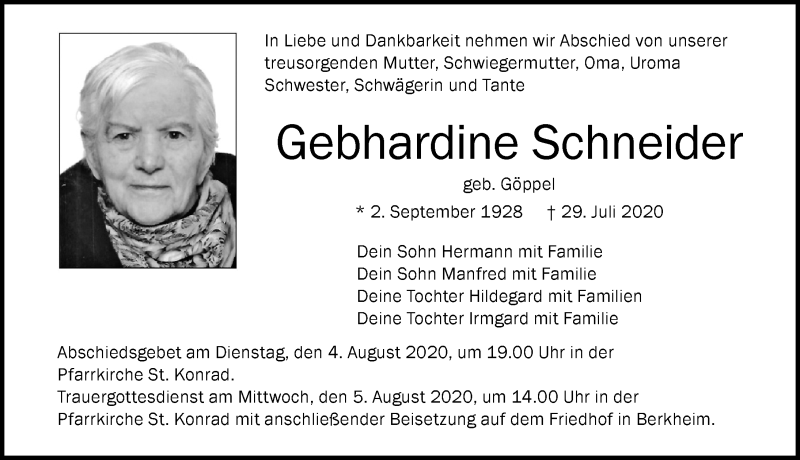 In Liebe und Dankbarkeit nehmen wir Abschied von unserer treusorgenden Mutter, Schwiegermutter, Oma, Uroma Schwester, Schwägerin und Tante

Gebhardine Schneider

geb. Göppel

* 2. September 1928 † 29. Juli 2020

Dein Sohn Hermann mit Familie
Dein Sohn Manfred mit Familie
Deine Tochter Hildegard mit Familien
Deine Tochter Irmgard mit Familie

Abschiedsgebet am Dienstag, den 4. August 2020, um 19.00 Uhr in der Pfarrkirche St. Konrad.
Trauergottesdienst am Mittwoch, den 5. August 2020, um 14.00 Uhr in der Pfarrkirche St. Konrad mit anschließender Beisetzung auf dem Friedhof in Berkheim.